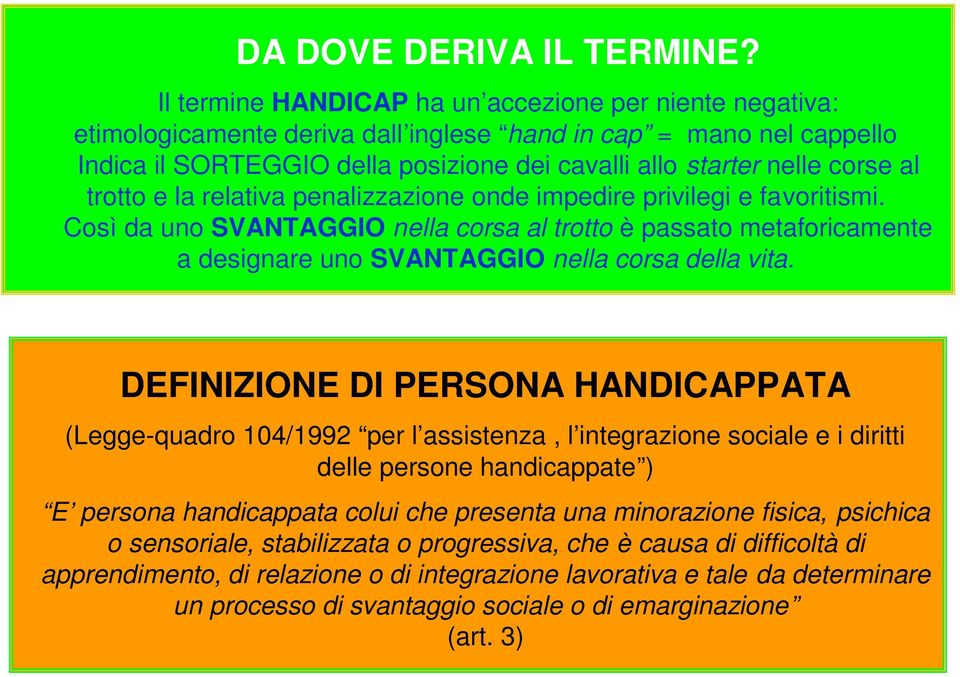 DA DOVE DERIVA IL TERMINE?

Il termine HANDICAP ha un’accezione per niente negativa: etimologicamente deriva dall’inglese “hand in cap” = mano nel cappello Indica il SORTEGGIO della posizione dei cavalli allo starter nelle corse al trotto e la relativa penalizzazione onde impedire privilegi e favoritismi. Così da uno SVANTAGGIO nella corsa al trotto è passato metaforicamente a designare uno SVANTAGGIO nella corsa della vita.

DEFINIZIONE DI PERSONA HANDICAPPATA

(Legge-quadro 104/1992 “per l’assistenza , l’integrazione sociale e i diritti delle persone handicappate”)

“E’ persona handicappata colui che presenta una minorazione fisica, psichica o sensoriale, stabilizzata o progressiva, che è causa di difficoltà di apprendimento, di relazione o di integrazione lavorativa e tale da determinare un processo di svantaggio sociale o di emarginazione”
(art. 3)